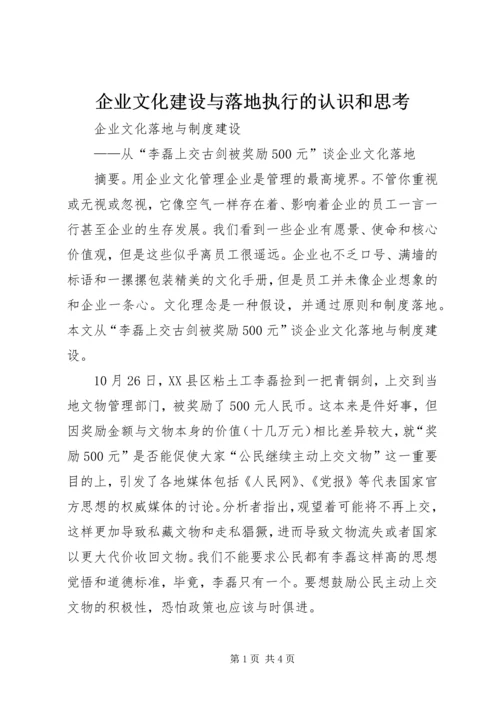 企业文化建设与落地执行的认识和思考

企业文化落地与制度建设

——从“李磊上交古剑被奖励500元”谈企业文化落地

摘要。用企业文化管理企业是管理的最高境界。不管你重视或无视或忽视，它像空气一样存在着、影响着企业的员工一言一行甚至企业的生存发展。我们看到一些企业有愿景、使命和核心价值观，但是这些似乎离员工很遥远。企业也不乏口号、满墙的标语和一摞摞包装精美的文化手册，但是员工并未像企业想象的和企业一条心。文化理念是一种假设，并通过原则和制度落地。本文从“李磊上交古剑被奖励500元”谈企业文化落地与制度建设。

10月26日，XX县区粘土工李磊捡到一把青铜剑，上交到当地文物管理部门，被奖励了500元人民币。这本来是件好事，但因奖励金额与文物本身的价值（十几万元）相比差异较大，就“奖励500元”是否能促使大家“公民继续主动上交文物”这一重要目的上，引发了各地媒体包括《人民网》、《党报》等代表国家官方思想的权威媒体的讨论。分析者指出，观望着可能将不再上交，这样更加导致私藏文物和走私猖獗，进而导致文物流失或者国家以更大代价收回文物。我们不能要求公民都有李磊这样高的思想觉悟和道德标准，毕竟，李磊只有一个。要想鼓励公民主动上交文物的积极性，恐怕政策也应该与时俱进。

第1页 共4页